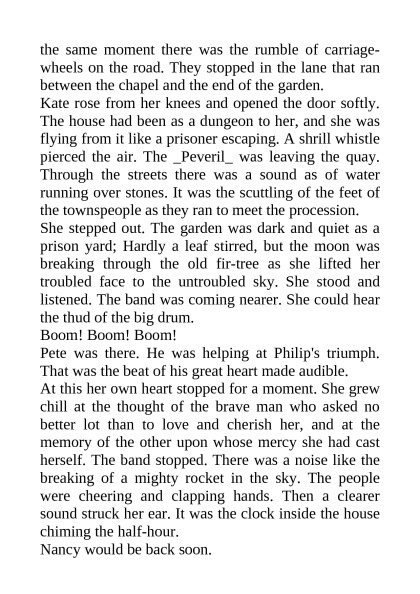 the same moment there was the rumble of carriage-wheels on the road. They stopped in the lane that ran between the chapel and the end of the garden.
Kate rose from her knees and opened the door softly. The house had been as a dungeon to her, and she was flying from it like a prisoner escaping. A shrill whistle pierced the air. The _Peveril_ was leaving the quay. Through the streets there was a sound as of water running over stones. It was the scuttling of the feet of the townspeople as they ran to meet the procession.
She stepped out. The garden was dark and quiet as a prison yard; Hardly a leaf stirred, but the moon was breaking through the old fir-tree as she lifted her troubled face to the untroubled sky. She stood and listened. The band was coming nearer. She could hear the thud of the big drum.
Boom! Boom! Boom!
Pete was there. He was helping at Philip's triumph. That was the beat of his great heart made audible.
At this her own heart stopped for a moment. She grew chill at the thought of the brave man who asked no better lot than to love and cherish her, and at the memory of the other upon whose mercy she had cast herself. The band stopped. There was a noise like the breaking of a mighty rocket in the sky. The people were cheering and clapping hands. Then a clearer sound struck her ear. It was the clock inside the house chiming the half-hour.
Nancy would be back soon.